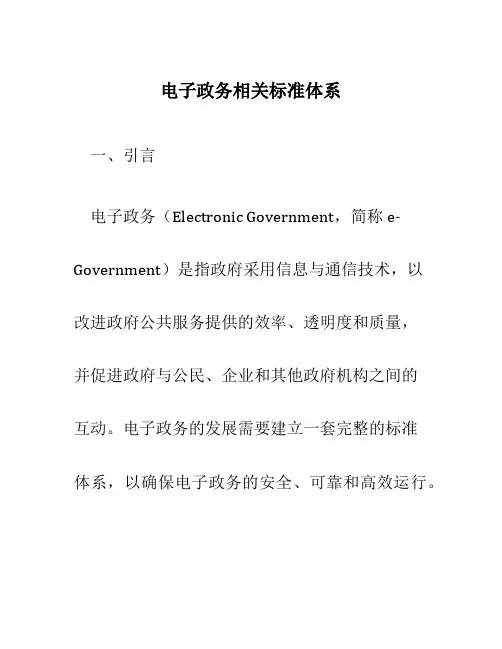 电子政务相关标准体系

一、引言

电子政务（Electronic Government，简称 e-Government）是指政府采用信息与通信技术，以改进政府公共服务提供的效率、透明度和质量，并促进政府与公民、企业和其他政府机构之间的互动。电子政务的发展需要建立一套完整的标准体系，以确保电子政务的安全、可靠和高效运行。